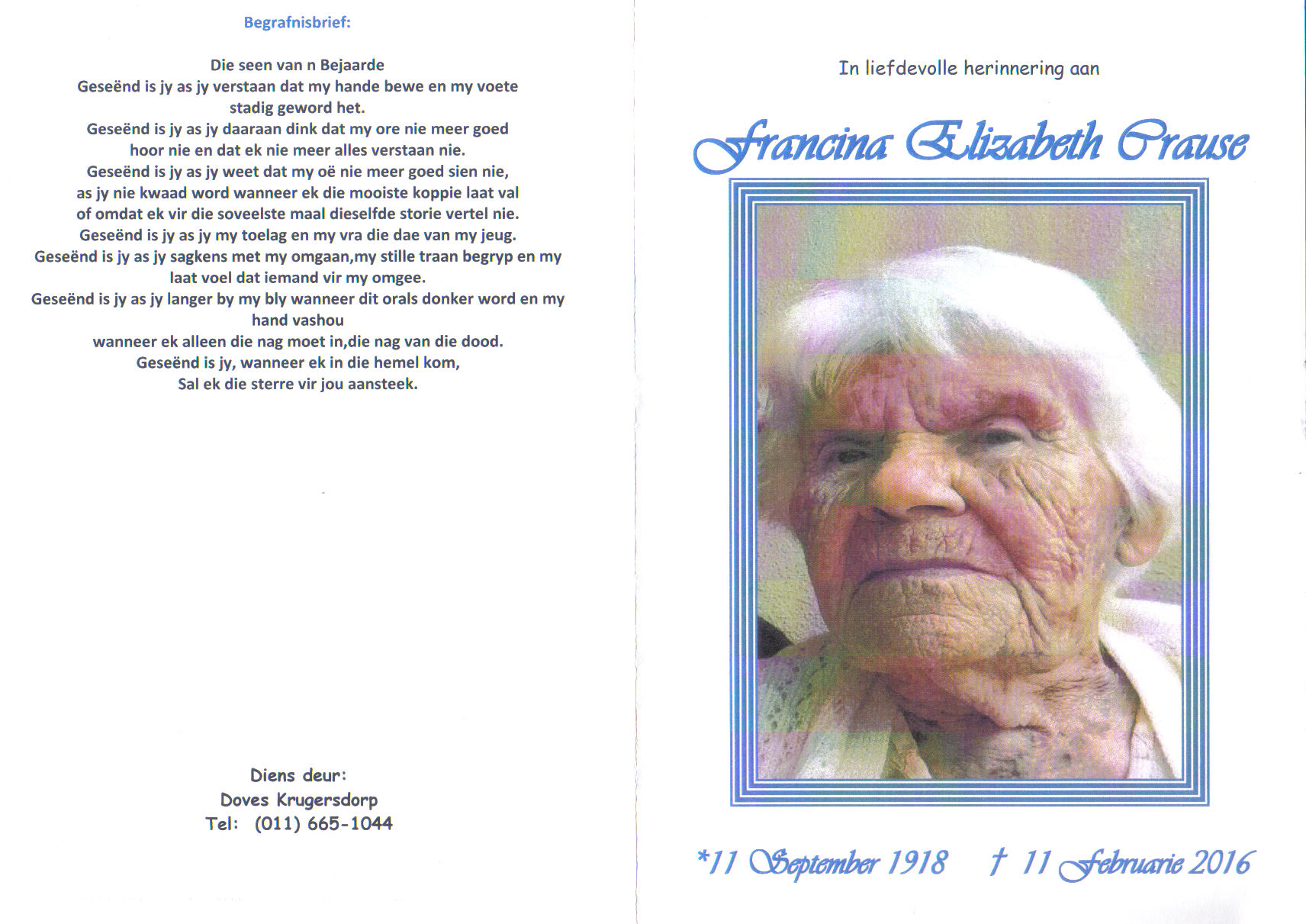 Begrafnisbrief:

Die seen van n Bejaarde
Geseënd is jy as jy verstaan dat my hande bewe en my voete stadig geword het.
Geseënd is jy as jy daaraan dink dat my ore nie meer goed hoor nie en dat ek nie meer alles verstaan nie.
Geseënd is jy as jy weet dat my oë nie meer goed sien nie, as jy nie kwaad word wanneer ek die mooiste koppie laat val of omdat ek vir die soveelste maal dieselfde storie vertel nie.
Geseënd is jy as jy my toelag en my vra die dae van my jeug.
Geseënd is jy as jy sagkens met my omgaan,my stille traan begryp en my laat voel dat iemand vir my omgee.
Geseënd is jy as jy langer by my bly wanneer dit orals donker word en my hand vashou
wanneer ek alleen die nag moet in,die nag van die dood.
Geseënd is jy, wanneer ek in die hemel kom,
Sal ek die sterre vir jou aansteek.

Diens deur:
Doves Krugersdorp
Tel: (011) 665-1044

In liefdevolle herinnering aan

Francina Elizabeth Crause

*11 September 1918 † 11 Februarie 2016